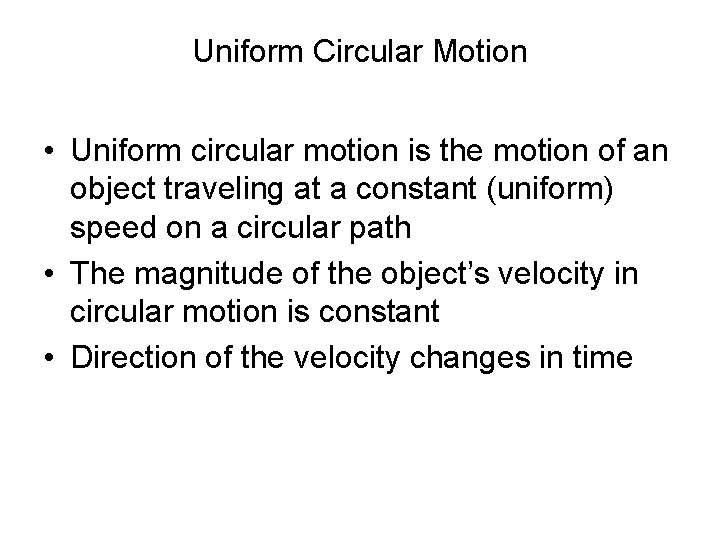 Uniform Circular Motion

• Uniform circular motion is the motion of an object traveling at a constant (uniform) speed on a circular path
• The magnitude of the object's velocity in circular motion is constant
• Direction of the velocity changes in time